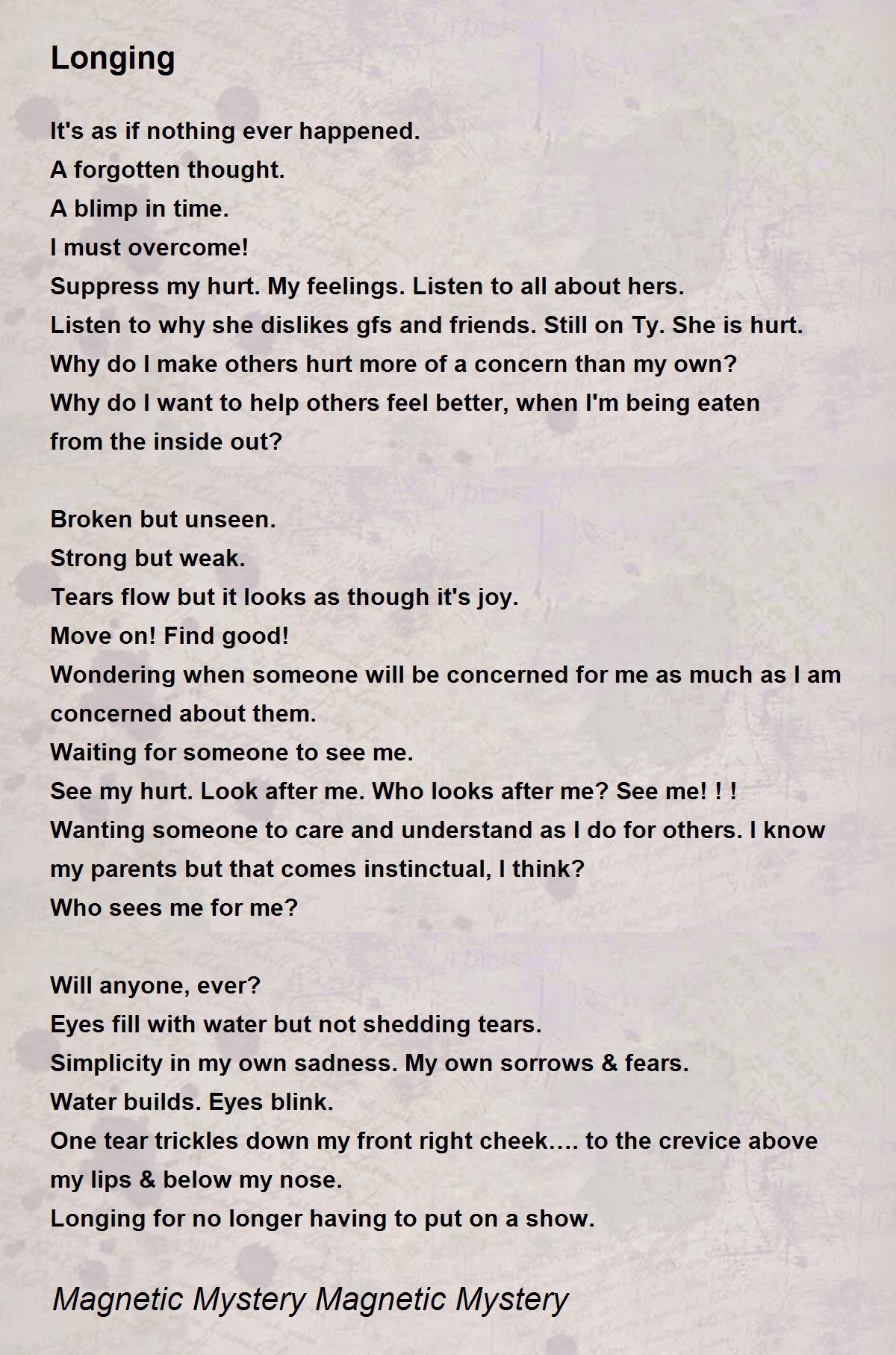 Longing

It's as if nothing ever happened.
A forgotten thought.
A blimp in time.
I must overcome!
Suppress my hurt. My feelings. Listen to all about hers.
Listen to why she dislikes gfs and friends. Still on Ty. She is hurt.
Why do I make others hurt more of a concern than my own?
Why do I want to help others feel better, when I'm being eaten from the inside out?

Broken but unseen.
Strong but weak.
Tears flow but it looks as though it's joy.
Move on! Find good!
Wondering when someone will be concerned for me as much as I am concerned about them.
Waiting for someone to see me.
See my hurt. Look after me. Who looks after me? See me! ! !
Wanting someone to care and understand as I do for others. I know my parents but that comes instinctual, I think?
Who sees me for me?

Will anyone, ever?
Eyes fill with water but not shedding tears.
Simplicity in my own sadness. My own sorrows & fears.
Water builds. Eyes blink.
One tear trickles down my front right cheek…. to the crevice above my lips & below my nose.
Longing for no longer having to put on a show.

Magnetic Mystery Magnetic Mystery